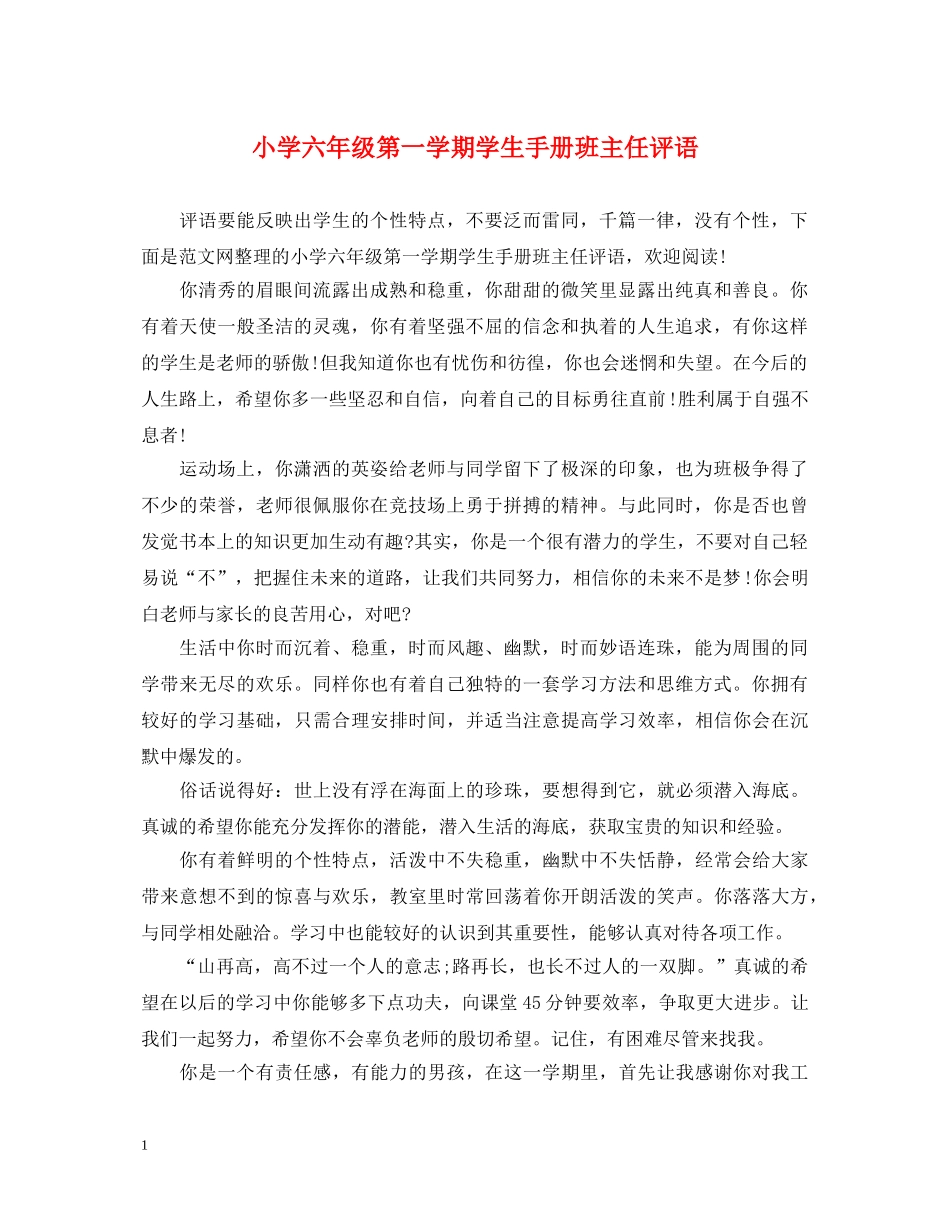 小学六年级第一学期学生手册班主任评语

评语要能反映出学生的个性特点，不要泛而雷同，千篇一律，没有个性，下面是范文网整理的小学六年级第一学期学生手册班主任评语，欢迎阅读!

你清秀的眉眼间流露出成熟和稳重，你甜甜的微笑里显露出纯真和善良。你有着天使一般圣洁的灵魂，你有着坚强不屈的信念和执着的人生追求，有你这样的学生是老师的骄傲!但我知道你也有忧伤和彷徨，你也会迷惘和失望。在今后的人生路上，希望你多一些坚忍和自信，向着自己的目标勇往直前!胜利属于自强不息者!

运动场上，你潇洒的英姿给老师与同学留下了极深的印象，也为班极争得了不少的荣誉，老师很佩服你在竞技场上勇于拼搏的精神。与此同时，你是否也曾发觉书本上的知识更加生动有趣?其实，你是一个很有潜力的学生，不要对自己轻易说“不”，把握住未来的道路，让我们共同努力，相信你的未来不是梦!你会明白老师与家长的良苦用心，对吧?

生活中你时而沉着、稳重，时而风趣、幽默，时而妙语连珠，能为周围的同学带来无尽的欢乐。同样你也有着自己独特的一套学习方法和思维方式。你拥有较好的学习基础，只需合理安排时间，并适当注意提高学习效率，相信你会在沉默中爆发的。

俗话说得好：世上没有浮在海面上的珍珠，要想得到它，就必须潜入海底。真诚的希望你能充分发挥你的潜能，潜入生活的海底，获取宝贵的知识和经验。

你有着鲜明的个性特点，活泼中不失稳重，幽默中不失恬静，经常会给大家带来意想不到的惊喜与欢乐，教室里时常回荡着你开朗活泼的笑声。你落落大方，与同学相处融洽。学习中也能较好的认识到其重要性，能够认真对待各项工作。

“山再高，高不过一个人的意志;路再长，也长不过人的一双脚。”真诚的希望在以后的学习中你能够多下点功夫，向课堂45分钟要效率，争取更大进步。让我们一起努力，希望你不会辜负老师的殷切希望。记住，有困难尽管来找我。

你是一个有责任感，有能力的男孩，在这一学期里，首先让我感谢你对我工

1